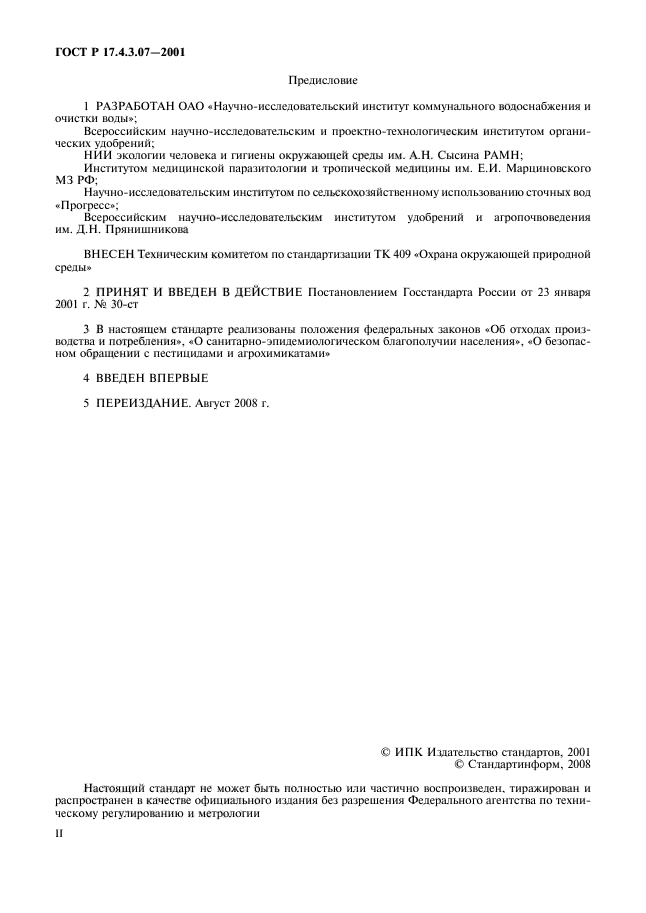 ГОСТ Р 17.4.3.07—2001

Предисловие

1 РАЗРАБОТАН ОАО «Научно-исследовательский институт коммунального водоснабжения и очистки воды»;

Всероссийским научно-исследовательским и проектно-технологическим институтом органических удобрений;

НИИ экологии человека и гигиены окружающей среды им. А.Н. Сысина РАМН;

Институтом медицинской паразитологии и тропической медицины им. Е.И. Марциновского МЗ РФ;

Научно-исследовательским институтом по сельскохозяйственному использованию сточных вод «Прогресс»;

Всероссийским научно-исследовательским институтом удобрений и агропочвоведения им. Д.Н. Прянишникова

ВНЕСЕН Техническим комитетом по стандартизации ТК 409 «Охрана окружающей природной среды»

2 ПРИНЯТ И ВВЕДЕН В ДЕЙСТВИЕ Постановлением Госстандарта России от 23 января 2001 г. № 30-ст

3 В настоящем стандарте реализованы положения федеральных законов «Об отходах производства и потребления», «О санитарно-эпидемиологическом благополучии населения», «О безопасном обращении с пестицидами и агрохимикатами»

4 ВВЕДЕН ВПЕРВЫЕ

5 ПЕРЕИЗДАНИЕ. Август 2008 г.

© ИПК Издательство стандартов, 2001
© Стандартинформ, 2008

Настоящий стандарт не может быть полностью или частично воспроизведен, тиражирован и распространен в качестве официального издания без разрешения Федерального агентства по техническому регулированию и метрологии

II